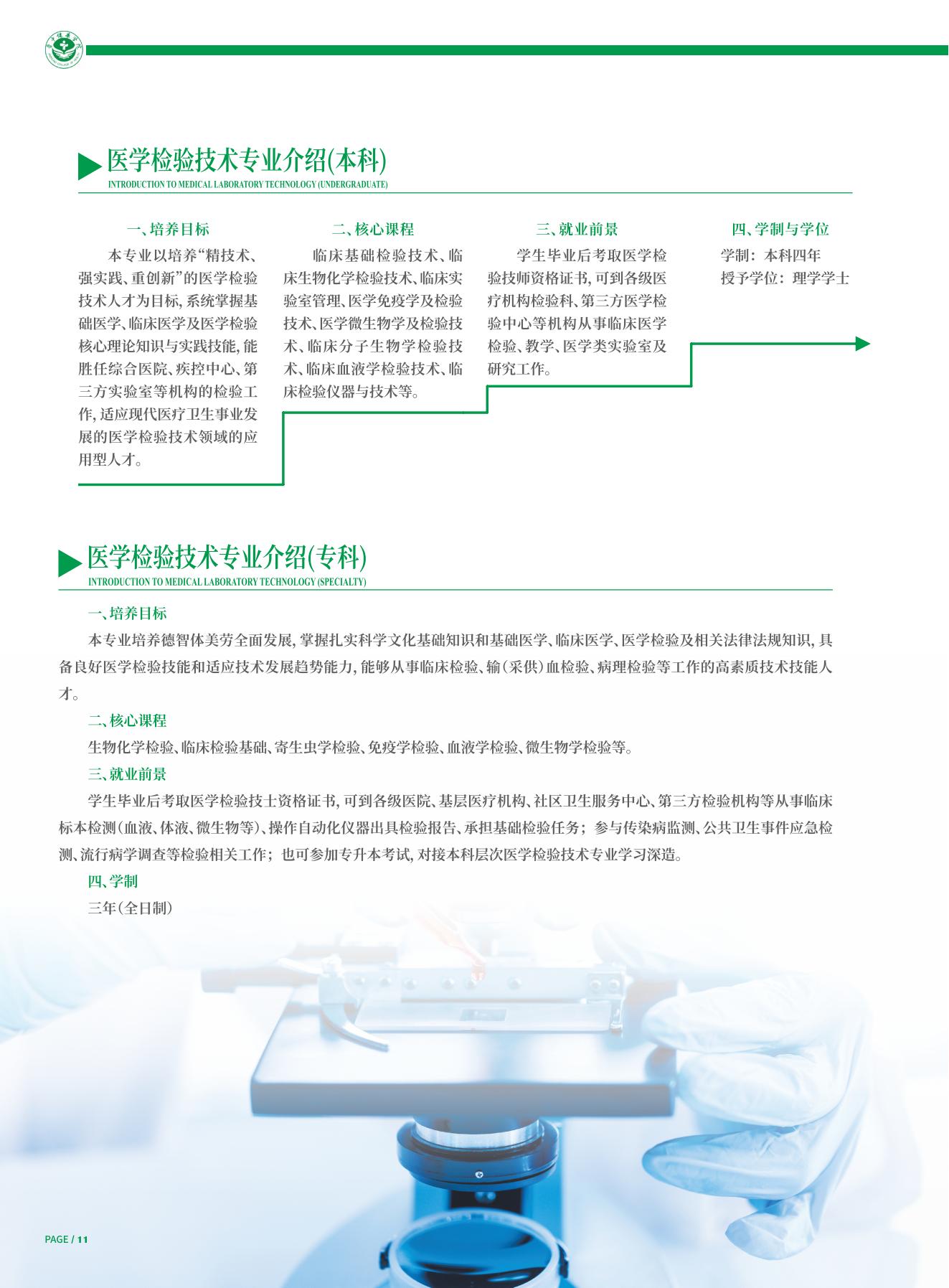 医学检验技术专业介绍(本科)
INTRODUCTION TO MEDICAL LABORATORY TECHNOLOGY (UNDERGRADUATE)

一、培养目标
本专业以培养“精技术、强实践、重创新”的医学检验技术人才为目标，系统掌握基础医学、临床医学及医学检验核心理论知识与实践技能，能胜任综合医院、疾控中心、第三方实验室等机构的检验工作，适应现代医疗卫生事业发展的医学检验技术领域的应用型人才。

二、核心课程
临床基础检验技术、临床生物化学检验技术、临床实验室管理、医学免疫学及检验技术、医学微生物学及检验技术、临床分子生物学检验技术、临床血液学检验技术、临床检验仪器与技术等。

三、就业前景
学生毕业后考取医学检验技师资格证书，可到各级医疗机构检验科、第三方医学检验中心等机构从事临床医学检验、教学、医学类实验室及研究工作。

四、学制与学位
学制：本科四年
授予学位：理学学士

医学检验技术专业介绍(专科)
INTRODUCTION TO MEDICAL LABORATORY TECHNOLOGY (SPECIALTY)

一、培养目标
本专业培养德智体美劳全面发展，掌握扎实科学文化基础知识和基础医学、临床医学、医学检验及相关法律法规知识，具备良好医学检验技能和适应技术发展趋势能力，能够从事临床检验、输（采供）血检验、病理检验等工作的高素质技术技能人才。

二、核心课程
生物化学检验、临床检验基础、寄生虫学检验、免疫学检验、血液学检验、微生物学检验等。

三、就业前景
学生毕业后考取医学检验技士资格证书，可到各级医院、基层医疗机构、社区卫生服务中心、第三方检验机构等从事临床标本检测（血液、体液、微生物等）、操作自动化仪器出具检验报告、承担基础检验任务；参与传染病监测、公共卫生事件应急检测、流行病学调查等检验相关工作；也可参加专升本考试，对接本科层次医学检验技术专业学习深造。

四、学制
三年（全日制）

PAGE / 11